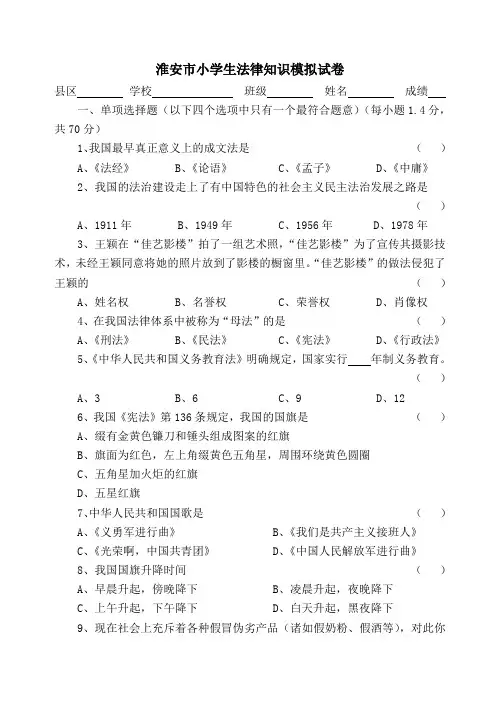 淮安市小学生法律知识模拟试卷

县区________ 学校______________ 班级________ 姓名________ 成绩___

一、单项选择题（以下四个选项中只有一个最符合题意）（每小题 1.4 分，共 70 分）

1、我国最早真正意义上的成文法是 （ ）

A、《法经》 B、《论语》 C、《孟子》 D、《中庸》

2、我国的法治建设走上了有中国特色的社会主义民主法治发展之路是 （ ）

A、1911 年 B、1949 年 C、1956 年 D、1978 年

3、王颖在“佳艺影楼”拍了一组艺术照，“佳艺影楼”为了宣传其摄影技术，未经王颖同意将她的照片放到了影楼的橱窗里。“佳艺影楼”的做法侵犯了王颖的 （ ）

A、姓名权 B、名誉权 C、荣誉权 D、肖像权

4、在我国法律体系中被称为“母法”的是 （ ）

A、《刑法》 B、《民法》 C、《宪法》 D、《行政法》

5、《中华人民共和国义务教育法》明确规定，国家实行____年制义务教育。 （ ）

A、3 B、6 C、9 D、12

6、我国《宪法》第 136 条规定，我国的国旗是 （ ）

A、缀有金黄色镰刀和锤头组成图案的红旗

B、旗面为红色，左上角缀黄色五角星，周围环绕黄色圆圈

C、五角星加火炬的红旗

D、五星红旗

7、中华人民共和国国歌是 （ ）

A、《义勇军进行曲》 B、《我们是共产主义接班人》

C、《光荣啊，中国共青团》 D、《中国人民解放军进行曲》

8、我国国旗升降时间 （ ）

A、早晨升起，傍晚降下 B、凌晨升起，夜晚降下

C、上午升起，下午降下 D、白天升起，黑夜降下

9、现在社会上充斥着各种假冒伪劣产品（诸如假奶粉、假酒等），对此你